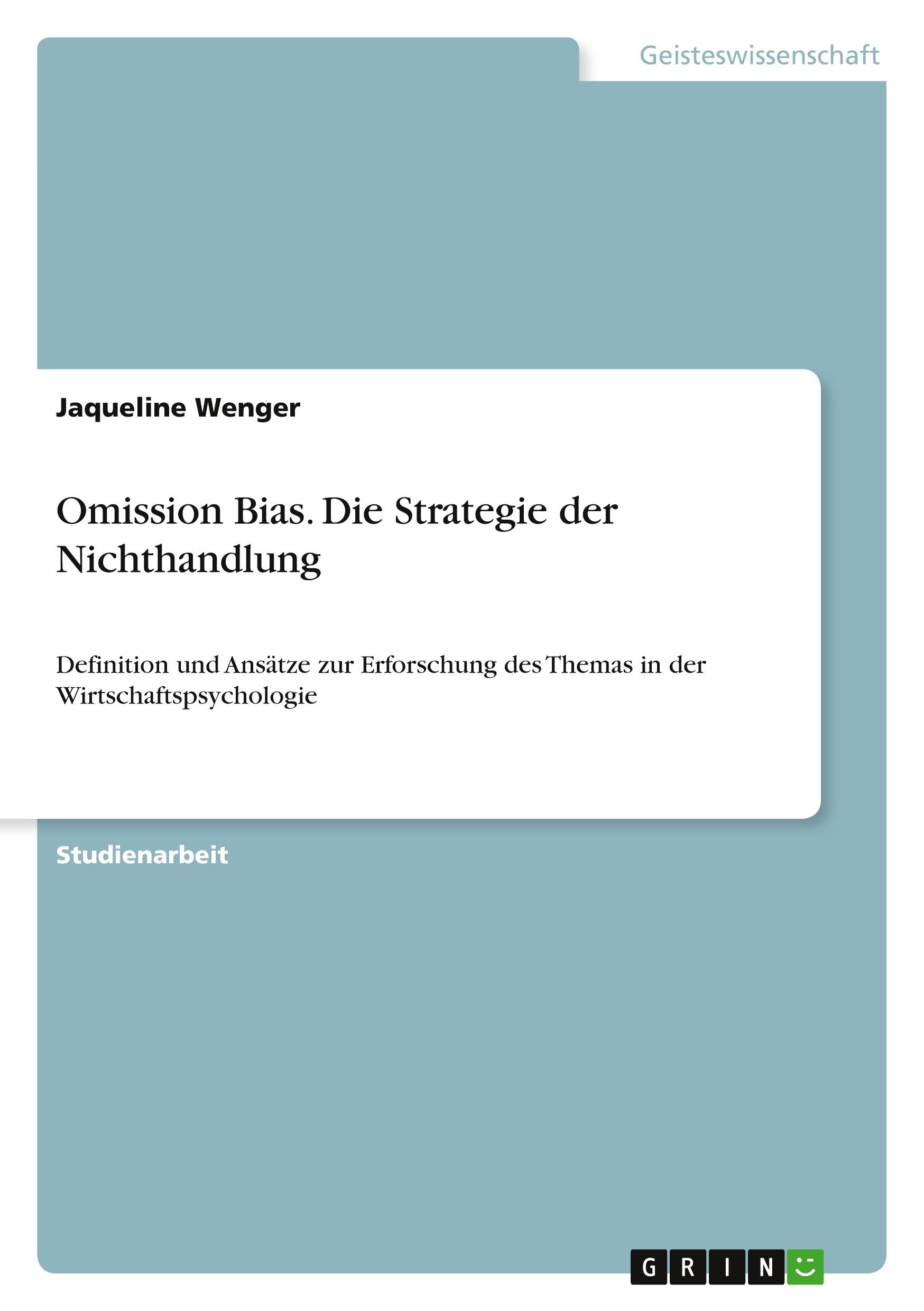 Geisteswissenschaft

Jaqueline Wenger

Omission Bias. Die Strategie der Nichthandlung

Definition und Ansätze zur Erforschung des Themas in der Wirtschaftspsychologie

Studienarbeit

GRIN